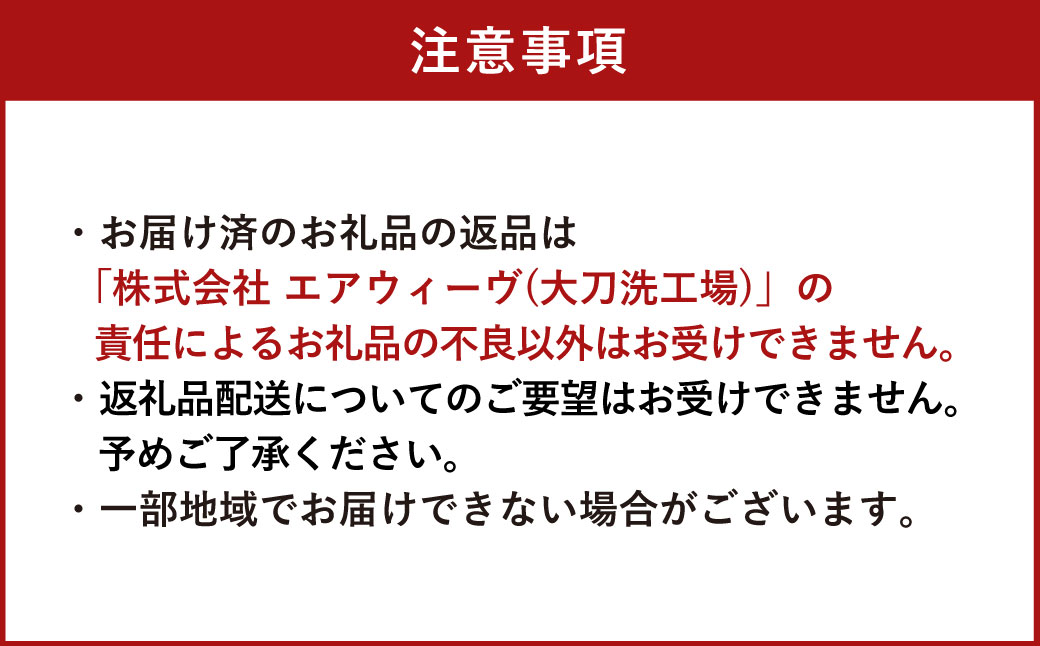 注意事項

・お届け済のお礼品の返品は「株式会社 エアウィーヴ(大刀洗工場)」の責任によるお礼品の不良以外はお受けできません。

・返礼品配送についてのご要望はお受けできません。予めご了承ください。

・一部地域でお届けできない場合がございます。